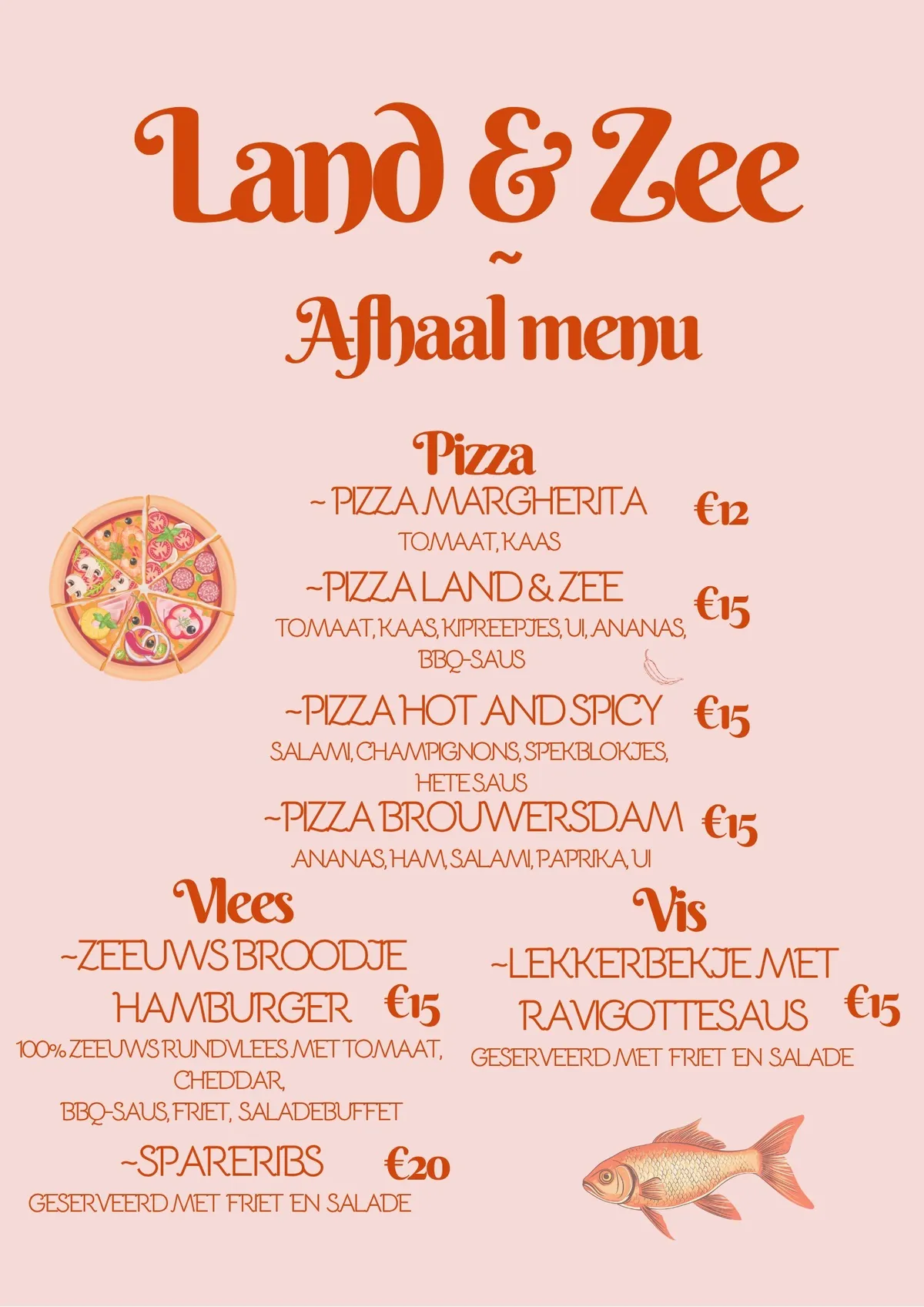 Land & Zee

~

Afhaal menu

Pizza

~ PIZZA MARGHERITA €12

TOMAAT, KAAS

~PIZZA LAND & ZEE €15

TOMAAT, KAAS, KIPREEPJES, UI, ANANAS, BBQ-SAUS

~PIZZA HOT AND SPICY €15

SALAMI, CHAMPIGNONS, SPEKBLOKJES, HETE SAUS

~PIZZA BROUWERSDAM €15

ANANAS, HAM, SALAMI, PAPRIKA, UI

Vlees

~ZEEUWS BROODJE HAMBURGER €15

100% ZEEUWS RUNDVLEES MET TOMAAT, CHEDDAR, BBQ-SAUS, FRIET, SALADEBUFFET

~SPARERIBS €20

GESERVEERD MET FRIET EN SALADE

Vis

~LEKKERBEKJE MET RAVIGOTTESAUS €15

GESERVEERD MET FRIET EN SALADE